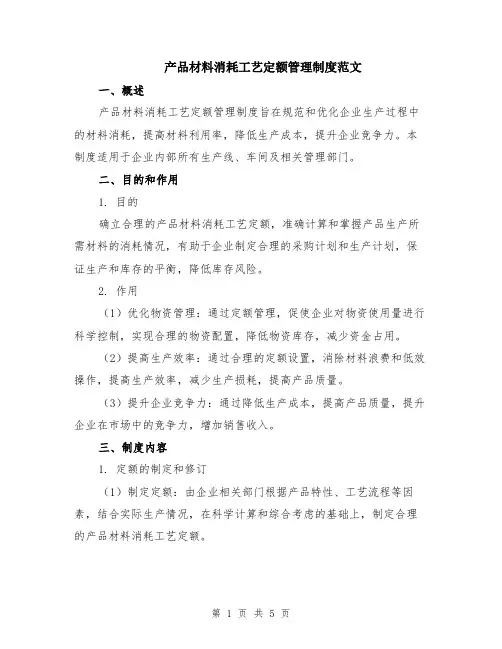 产品材料消耗工艺定额管理制度范文

一、概述

产品材料消耗工艺定额管理制度旨在规范和优化企业生产过程中的材料消耗，提高材料利用率，降低生产成本，提升企业竞争力。本制度适用于企业内部所有生产线、车间及相关管理部门。

二、目的和作用

1. 目的

确立合理的产品材料消耗工艺定额，准确计算和掌握产品生产所需材料的消耗情况，有助于企业制定合理的采购计划和生产计划，保证生产和库存的平衡，降低库存风险。

2. 作用

（1）优化物资管理：通过定额管理，促使企业对物资使用量进行科学控制，实现合理的物资配置，降低物资库存，减少资金占用。

（2）提高生产效率：通过合理的定额设置，消除材料浪费和低效操作，提高生产效率，减少生产损耗，提高产品质量。

（3）提升企业竞争力：通过降低生产成本，提高产品质量，提升企业在市场中的竞争力，增加销售收入。

三、制度内容

1. 定额的制定和修订

（1）制定定额：由企业相关部门根据产品特性、工艺流程等因素，结合实际生产情况，在科学计算和综合考虑的基础上，制定合理的产品材料消耗工艺定额。

第 1 页 共 5 页